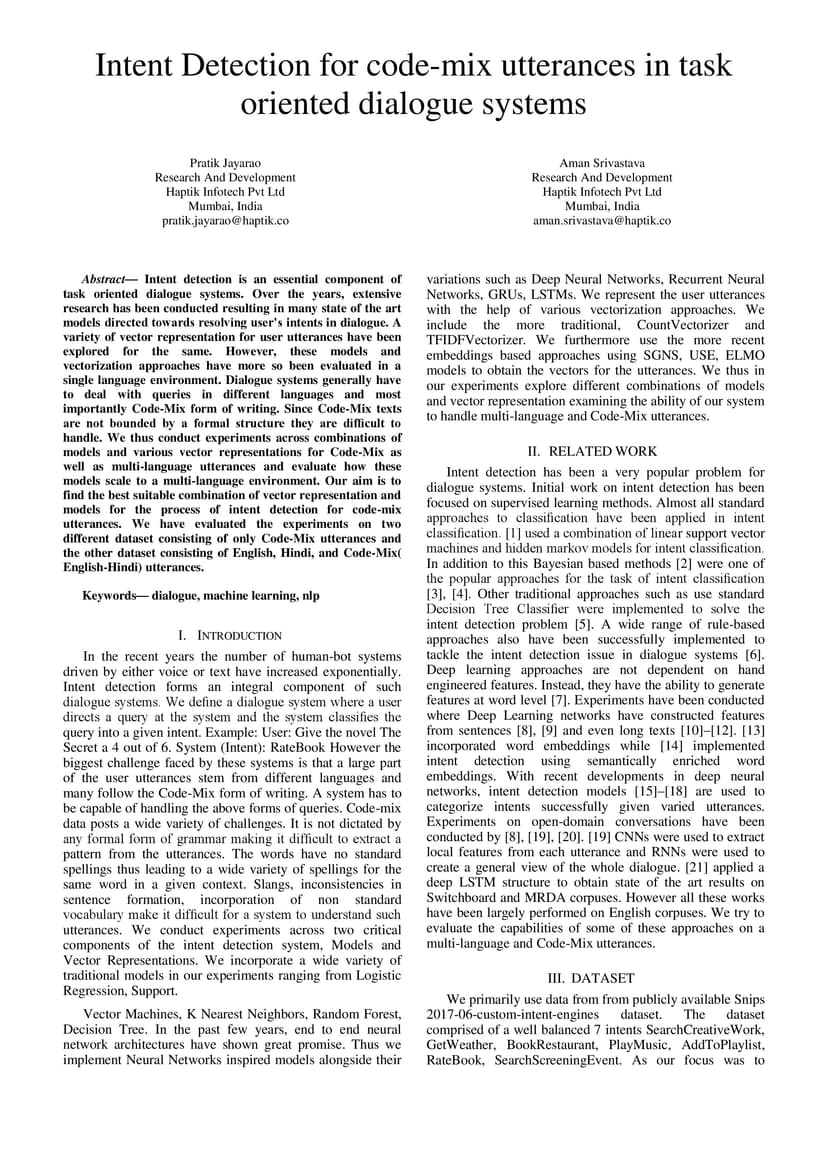 Intent Detection for code-mix utterances in task oriented dialogue systems

Pratik Jayarao
Research And Development
Haptik Infotech Pvt Ltd
Mumbai, India
pratik.jayarao@haptik.co

Aman Srivastava
Research And Development
Haptik Infotech Pvt Ltd
Mumbai, India
aman.srivastava@haptik.co

Abstract— Intent detection is an essential component of task oriented dialogue systems. Over the years, extensive research has been conducted resulting in many state of the art models directed towards resolving user's intents in dialogue. A variety of vector representation for user utterances have been explored for the same. However, these models and vectorization approaches have more so been evaluated in a single language environment. Dialogue systems generally have to deal with queries in different languages and most importantly Code-Mix form of writing. Since Code-Mix texts are not bounded by a formal structure they are difficult to handle. We thus conduct experiments across combinations of models and various vector representations for Code-Mix as well as multi-language utterances and evaluate how these models scale to a multi-language environment. Our aim is to find the best suitable combination of vector representation and models for the process of intent detection for code-mix utterances. We have evaluated the experiments on two different dataset consisting of only Code-Mix utterances and the other dataset consisting of English, Hindi, and Code-Mix( English-Hindi) utterances.

Keywords— dialogue, machine learning, nlp

I. INTRODUCTION

In the recent years the number of human-bot systems driven by either voice or text have increased exponentially. Intent detection forms an integral component of such dialogue systems. We define a dialogue system where a user directs a query at the system and the system classifies the query into a given intent. Example: User: Give the novel The Secret a 4 out of 6. System (Intent): RateBook However the biggest challenge faced by these systems is that a large part of the user utterances stem from different languages and many follow the Code-Mix form of writing. A system has to be capable of handling the above forms of queries. Code-mix data posts a wide variety of challenges. It is not dictated by any formal form of grammar making it difficult to extract a pattern from the utterances. The words have no standard spellings thus leading to a wide variety of spellings for the same word in a given context. Slangs, inconsistencies in sentence formation, incorporation of non standard vocabulary make it difficult for a system to understand such utterances. We conduct experiments across two critical components of the intent detection system, Models and Vector Representations. We incorporate a wide variety of traditional models in our experiments ranging from Logistic Regression, Support.

Vector Machines, K Nearest Neighbors, Random Forest, Decision Tree. In the past few years, end to end neural network architectures have shown great promise. Thus we implement Neural Networks inspired models alongside their variations such as Deep Neural Networks, Recurrent Neural Networks, GRUs, LSTMs. We represent the user utterances with the help of various vectorization approaches. We include the more traditional, CountVectorizer and TFIDFVectorizer. We furthermore use the more recent embeddings based approaches using SGNS, USE, ELMO models to obtain the vectors for the utterances. We thus in our experiments explore different combinations of models and vector representation examining the ability of our system to handle multi-language and Code-Mix utterances.

II. RELATED WORK

Intent detection has been a very popular problem for dialogue systems. Initial work on intent detection has been focused on supervised learning methods. Almost all standard approaches to classification have been applied in intent classification. [1] used a combination of linear support vector machines and hidden markov models for intent classification. In addition to this Bayesian based methods [2] were one of the popular approaches for the task of intent classification [3], [4]. Other traditional approaches such as use standard Decision Tree Classifier were implemented to solve the intent detection problem [5]. A wide range of rule-based approaches also have been successfully implemented to tackle the intent detection issue in dialogue systems [6]. Deep learning approaches are not dependent on hand engineered features. Instead, they have the ability to generate features at word level [7]. Experiments have been conducted where Deep Learning networks have constructed features from sentences [8], [9] and even long texts [10]–[12]. [13] incorporated word embeddings while [14] implemented intent detection using semantically enriched word embeddings. With recent developments in deep neural networks, intent detection models [15]–[18] are used to categorize intents successfully given varied utterances. Experiments on open-domain conversations have been conducted by [8], [19], [20]. [19] CNNs were used to extract local features from each utterance and RNNs were used to create a general view of the whole dialogue. [21] applied a deep LSTM structure to obtain state of the art results on Switchboard and MRDA corpuses. However all these works have been largely performed on English corpuses. We try to evaluate the capabilities of some of these approaches on a multi-language and Code-Mix utterances.

III. DATASET

We primarily use data from from publicly available Snips 2017-06-custom-intent-engines dataset. The dataset comprised of a well balanced 7 intents SearchCreativeWork, GetWeather, BookRestaurant, PlayMusic, AddToPlaylist, RateBook, SearchScreeningEvent. As our focus was to